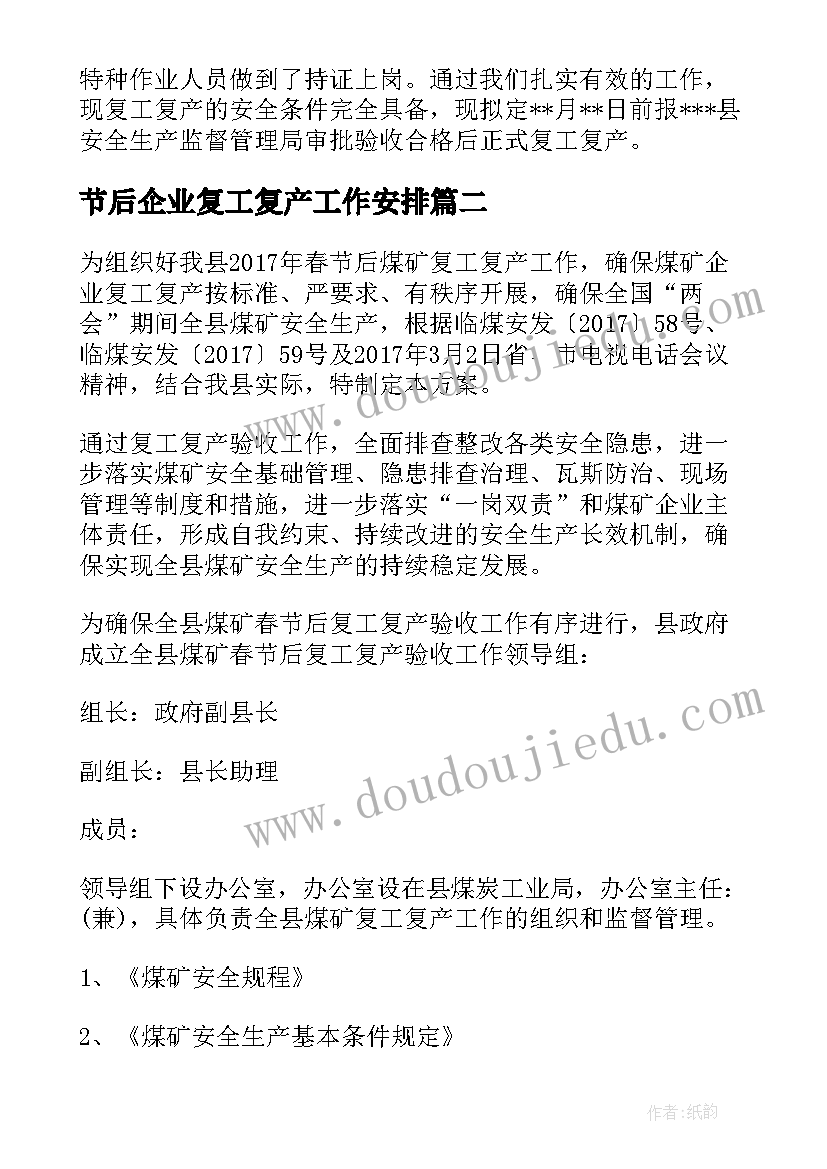 特种作业人员做到了持证上岗。通过我们扎实有效的工作，现复工复产的安全条件完全具备，现拟定**月**日前报***县安全生产监督管理局审批验收合格后正式复工复产。

节后企业复工复产工作安排篇二

为组织好我县2017年春节后煤矿复工复产工作，确保煤矿企业复工复产按标准、严要求、有秩序开展，确保全国“两会”期间全县煤矿安全生产，根据临煤安发〔2017〕58号、临煤安发〔2017〕59号及2017年3月2日省、市电视电话会议精神，结合我县实际，特制定本方案。

通过复工复产验收工作，全面排查整改各类安全隐患，进一步落实煤矿安全基础管理、隐患排查治理、瓦斯防治、现场管理等制度和措施，进一步落实“一岗双责”和煤矿企业主体责任，形成自我约束、持续改进的安全生产长效机制，确保实现全县煤矿安全生产的持续稳定发展。

为确保全县煤矿春节后复工复产验收工作有序进行，县政府成立全县煤矿春节后复工复产验收工作领导组：

组长：政府副县长

副组长：县长助理

成员：

领导组下设办公室，办公室设在县煤炭工业局，办公室主任：(兼)，具体负责全县煤矿复工复产工作的组织和监督管理。

1、《煤矿安全规程》

2、《煤矿安全生产基本条件规定》

www.doudoujiedu.com

www.doudoujiedu.com

作者:纸韵